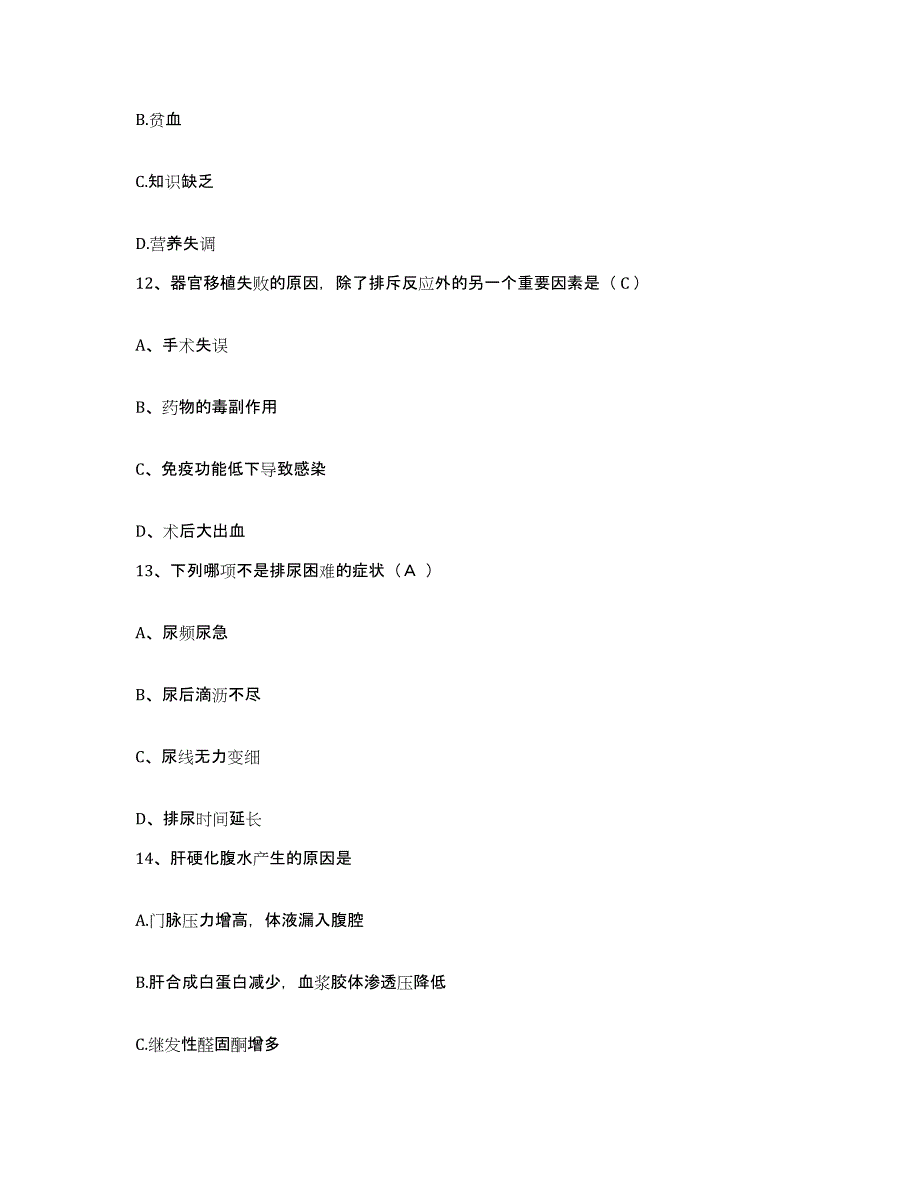 B.贫血

C.知识缺乏

D.营养失调

12、器官移植失败的原因，除了排斥反应外的另一个重要因素是（C）

A、手术失误

B、药物的毒副作用

C、免疫功能低下导致感染

D、术后大出血

13、下列哪项不是排尿困难的症状（A ）

A、尿频尿急

B、尿后滴沥不尽

C、尿线无力变细

D、排尿时间延长

14、肝硬化腹水产生的原因是

A.门脉压力增高，体液漏入腹腔

B.肝合成白蛋白减少，血浆胶体渗透压降低

C.继发性醛固酮增多